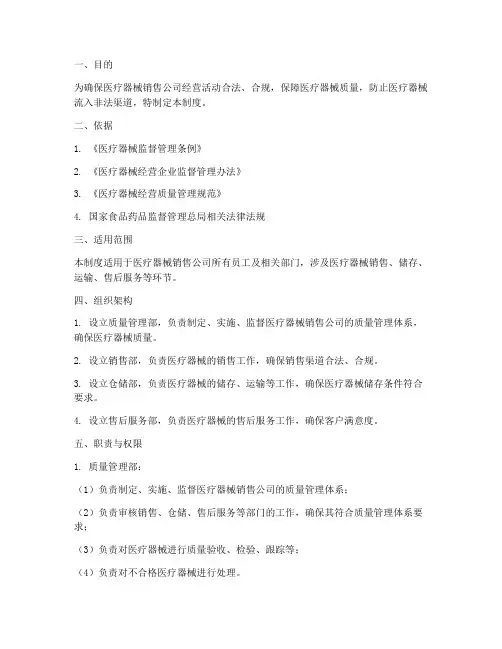 一、目的

为确保医疗器械销售公司经营活动合法、合规，保障医疗器械质量，防止医疗器械流入非法渠道，特制定本制度。

二、依据

1. 《医疗器械监督管理条例》

2. 《医疗器械经营企业监督管理办法》

3. 《医疗器械经营质量管理规范》

4. 国家食品药品监督管理总局相关法律法规

三、适用范围

本制度适用于医疗器械销售公司所有员工及相关部门，涉及医疗器械销售、储存、运输、售后服务等环节。

四、组织架构

1. 设立质量管理部，负责制定、实施、监督医疗器械销售公司的质量管理体系，确保医疗器械质量。

2. 设立销售部，负责医疗器械的销售工作，确保销售渠道合法、合规。

3. 设立仓储部，负责医疗器械的储存、运输等工作，确保医疗器械储存条件符合要求。

4. 设立售后服务部，负责医疗器械的售后服务工作，确保客户满意度。

五、职责与权限

1. 质量管理部：

（1）负责制定、实施、监督医疗器械销售公司的质量管理体系；

（2）负责审核销售、仓储、售后服务等部门的工作，确保其符合质量管理体系要求；

（3）负责对医疗器械进行质量验收、检验、跟踪等；

（4）负责对不合格医疗器械进行处理。